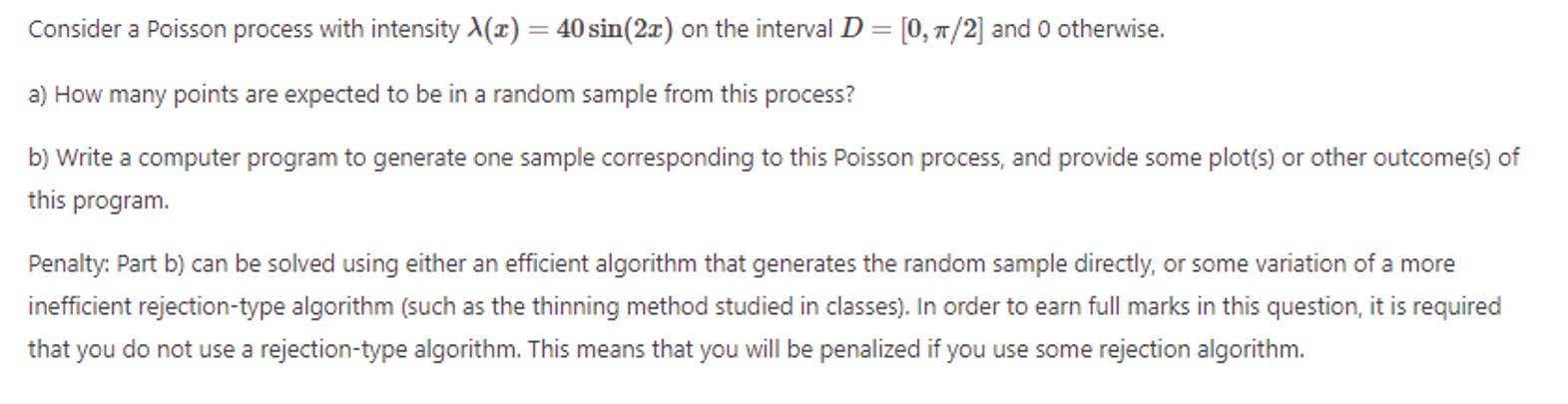 Consider a Poisson process with intensity $\lambda(x) = 40\sin(2x)$ on the interval $D = [0, \pi/2]$ and 0 otherwise.

a) How many points are expected to be in a random sample from this process?

b) Write a computer program to generate one sample corresponding to this Poisson process, and provide some plot(s) or other outcome(s) of this program.

Penalty: Part b) can be solved using either an efficient algorithm that generates the random sample directly, or some variation of a more inefficient rejection-type algorithm (such as the thinning method studied in classes). In order to earn full marks in this question, it is required that you do not use a rejection-type algorithm. This means that you will be penalized if you use some rejection algorithm.